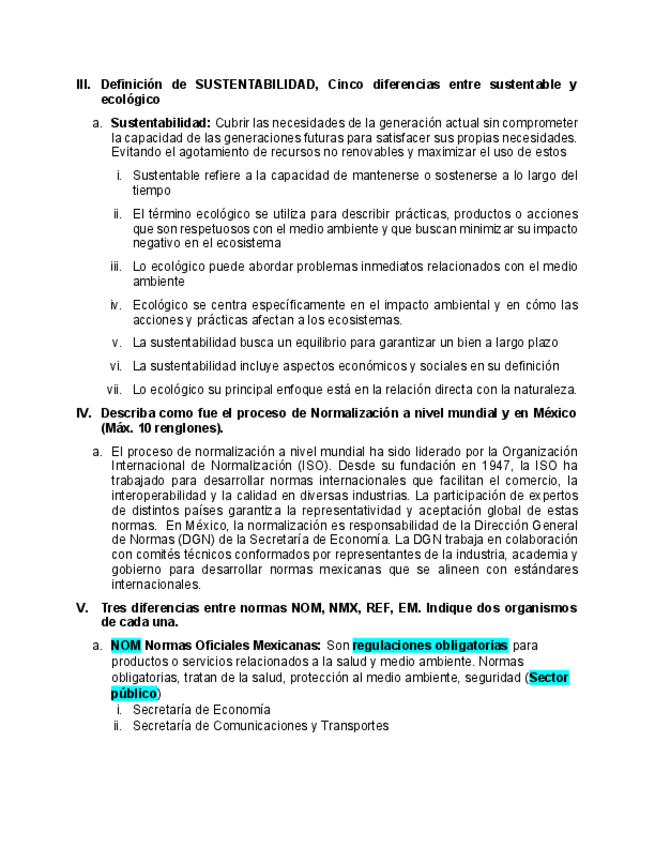 III. Definición de SUSTENTABILIDAD, Cinco diferencias entre sustentable y ecológico

a. Sustentabilidad: Cubrir las necesidades de la generación actual sin comprometer la capacidad de las generaciones futuras para satisfacer sus propias necesidades. Evitando el agotamiento de recursos no renovables y maximizar el uso de estos

i. Sustentable refiere a la capacidad de mantenerse o sostenerse a lo largo del tiempo

ii. El término ecológico se utiliza para describir prácticas, productos o acciones que son respetuosos con el medio ambiente y que buscan minimizar su impacto negativo en el ecosistema

iii. Lo ecológico puede abordar problemas inmediatos relacionados con el medio ambiente

iv. Ecológico se centra específicamente en el impacto ambiental y en cómo las acciones y prácticas afectan a los ecosistemas.

v. La sustentabilidad busca un equilibrio para garantizar un bien a largo plazo

vi. La sustentabilidad incluye aspectos económicos y sociales en su definición

vii. Lo ecológico su principal enfoque está en la relación directa con la naturaleza.

IV. Describa como fue el proceso de Normalización a nivel mundial y en México (Máx. 10 renglones).

a. El proceso de normalización a nivel mundial ha sido liderado por la Organización Internacional de Normalización (ISO). Desde su fundación en 1947, la ISO ha trabajado para desarrollar normas internacionales que facilitan el comercio, la interoperabilidad y la calidad en diversas industrias. La participación de expertos de distintos países garantiza la representatividad y aceptación global de estas normas. En México, la normalización es responsabilidad de la Dirección General de Normas (DGN) de la Secretaría de Economía. La DGN trabaja en colaboración con comités técnicos conformados por representantes de la industria, academia y gobierno para desarrollar normas mexicanas que se alineen con estándares internacionales.

V. Tres diferencias entre normas NOM, NMX, REF, EM. Indique dos organismos de cada una.

a. NOM Normas Oficiales Mexicanas: Son regulaciones obligatorias para productos o servicios relacionados a la salud y medio ambiente. Normas obligatorias, tratan de la salud, protección al medio ambiente, seguridad (Sector público)
i. Secretaría de Economía
ii. Secretaría de Comunicaciones y Transportes